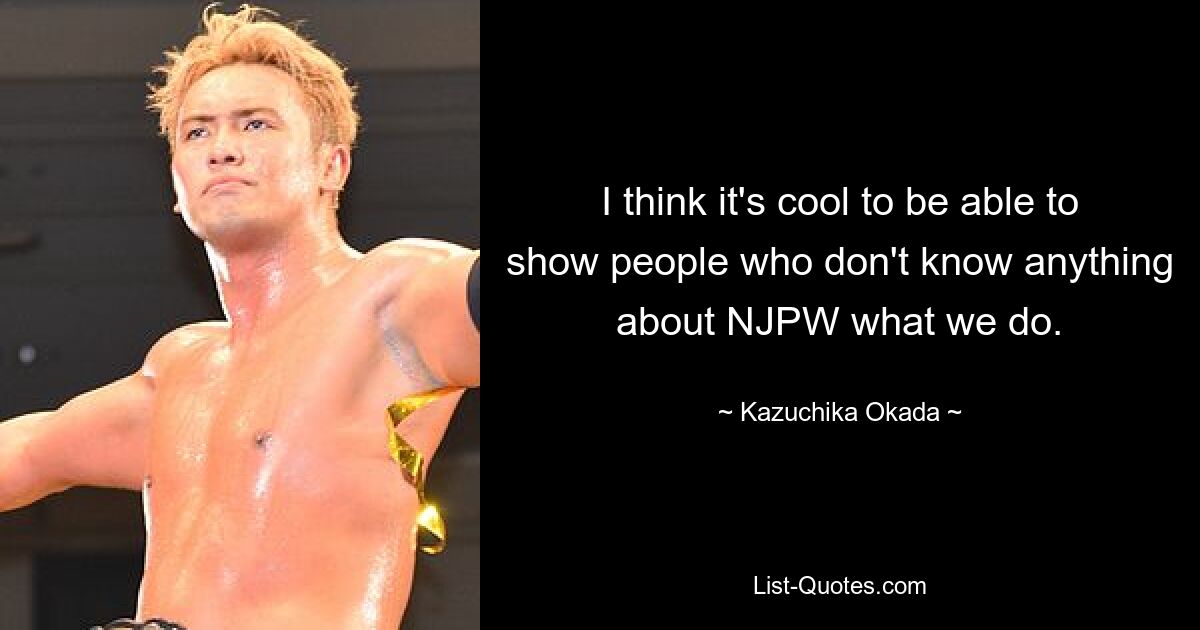 I think it's cool to be able to show people who don't know anything about NJPW what we do.

~ Kazuchika Okada ~

List-Quotes.com